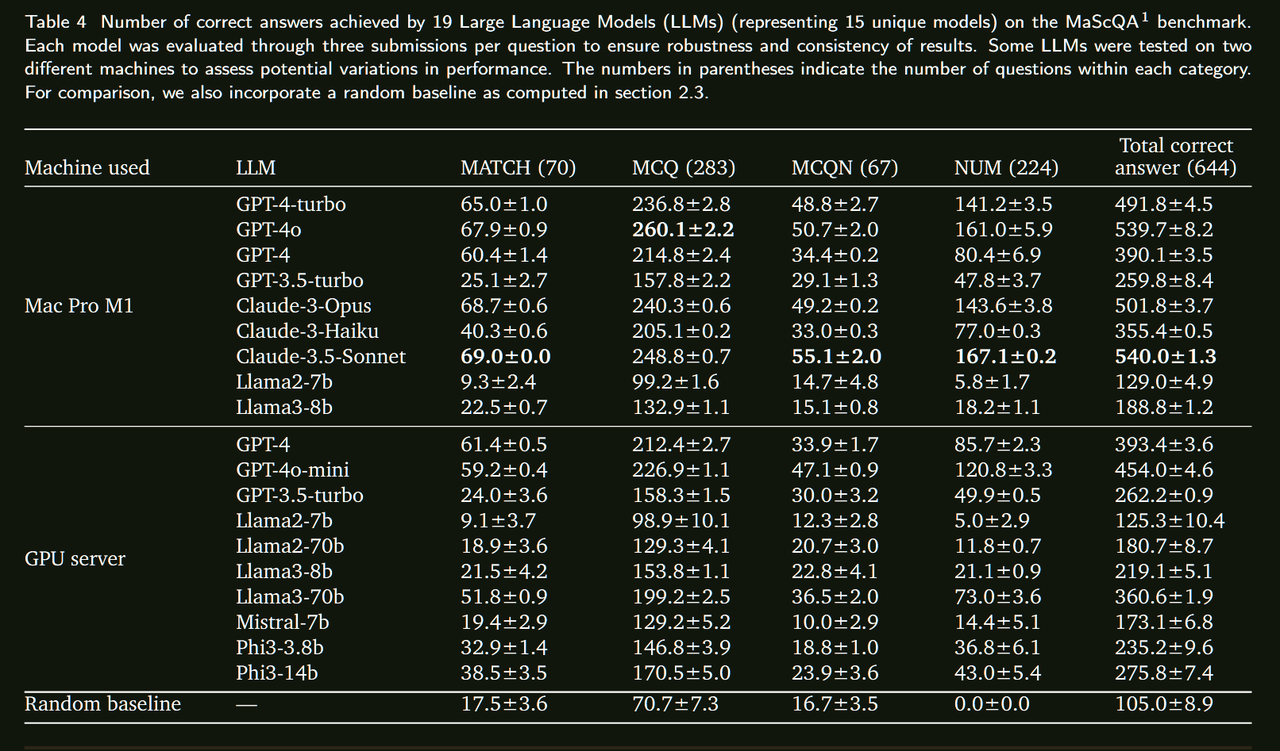 Table 4 Number of correct answers achieved by 19 Large Language Models (LLMs) (representing 15 unique models) on the MaScQA$^1$ benchmark. Each model was evaluated through three submissions per question to ensure robustness and consistency of results. Some LLMs were tested on two different machines to assess potential variations in performance. The numbers in parentheses indicate the number of questions within each category. For comparison, we also incorporate a random baseline as computed in section 2.3.

| Machine used | LLM | MATCH (70) | MCQ (283) | MCQN (67) | NUM (224) | Total correct answer (644) |
|---|---|---|---|---|---|---|
| Mac Pro M1 | GPT-4-turbo | 65.0±1.0 | 236.8±2.8 | 48.8±2.7 | 141.2±3.5 | 491.8±4.5 |
| | GPT-4o | 67.9±0.9 | **260.1±2.2** | 50.7±2.0 | 161.0±5.9 | 539.7±8.2 |
| | GPT-4 | 60.4±1.4 | 214.8±2.4 | 34.4±0.2 | 80.4±6.9 | 390.1±3.5 |
| | GPT-3.5-turbo | 25.1±2.7 | 157.8±2.2 | 29.1±1.3 | 47.8±3.7 | 259.8±8.4 |
| | Claude-3-Opus | 68.7±0.6 | 240.3±0.6 | 49.2±0.2 | 143.6±3.8 | 501.8±3.7 |
| | Claude-3-Haiku | 40.3±0.6 | 205.1±0.2 | 33.0±0.3 | 77.0±0.3 | 355.4±0.5 |
| | Claude-3.5-Sonnet | **69.0±0.0** | 248.8±0.7 | **55.1±2.0** | **167.1±0.2** | **540.0±1.3** |
| | Llama2-7b | 9.3±2.4 | 99.2±1.6 | 14.7±4.8 | 5.8±1.7 | 129.0±4.9 |
| | Llama3-8b | 22.5±0.7 | 132.9±1.1 | 15.1±0.8 | 18.2±1.1 | 188.8±1.2 |
| GPU server | GPT-4 | 61.4±0.5 | 212.4±2.7 | 33.9±1.7 | 85.7±2.3 | 393.4±3.6 |
| | GPT-4o-mini | 59.2±0.4 | 226.9±1.1 | 47.1±0.9 | 120.8±3.3 | 454.0±4.6 |
| | GPT-3.5-turbo | 24.0±3.6 | 158.3±1.5 | 30.0±3.2 | 49.9±0.5 | 262.2±0.9 |
| | Llama2-7b | 9.1±3.7 | 98.9±10.1 | 12.3±2.8 | 5.0±2.9 | 125.3±10.4 |
| | Llama2-70b | 18.9±3.6 | 129.3±4.1 | 20.7±3.0 | 11.8±0.7 | 180.7±8.7 |
| | Llama3-8b | 21.5±4.2 | 153.8±1.1 | 22.8±4.1 | 21.1±0.9 | 219.1±5.1 |
| | Llama3-70b | 51.8±0.9 | 199.2±2.5 | 36.5±2.0 | 73.0±3.6 | 360.6±1.9 |
| | Mistral-7b | 19.4±2.9 | 129.2±5.2 | 10.0±2.9 | 14.4±5.1 | 173.1±6.8 |
| | Phi3-3.8b | 32.9±1.4 | 146.8±3.9 | 18.8±1.0 | 36.8±6.1 | 235.2±9.6 |
| | Phi3-14b | 38.5±3.5 | 170.5±5.0 | 23.9±3.6 | 43.0±5.4 | 275.8±7.4 |
| Random baseline | — | 17.5±3.6 | 70.7±7.3 | 16.7±3.5 | 0.0±0.0 | 105.0±8.9 |